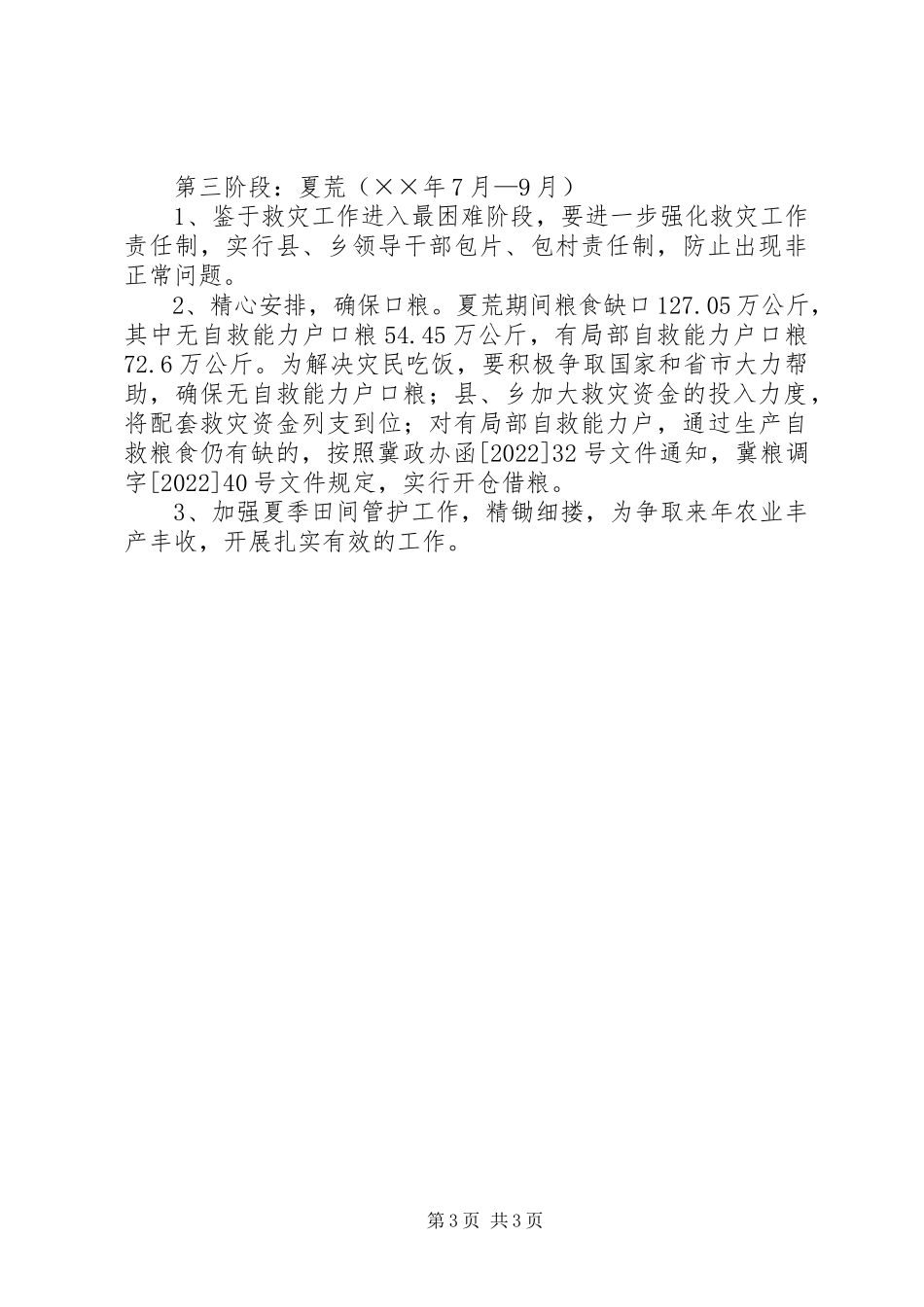 第三阶段：夏荒（××年7月—9月）

1、鉴于救灾工作进入最困难阶段，要进一步强化救灾工作责任制，实行县、乡领导干部包片、包村责任制，防止出现非正常问题。

2、精心安排，确保口粮。夏荒期间粮食缺口127.05万公斤，其中无自救能力户口粮54.45万公斤，有局部自救能力户口粮72.6万公斤。为解决灾民吃饭，要积极争取国家和省市大力帮助，确保无自救能力户口粮；县、乡加大救灾资金的投入力度，将配套救灾资金列支到位；对有局部自救能力户，通过生产自救粮食仍有缺的，按照冀政办函[2022]32号文件通知，冀粮调字[2022]40号文件规定，实行开仓借粮。

3、加强夏季田间管护工作，精锄细搂，为争取来年农业丰产丰收，开展扎实有效的工作。

第3页 共3页